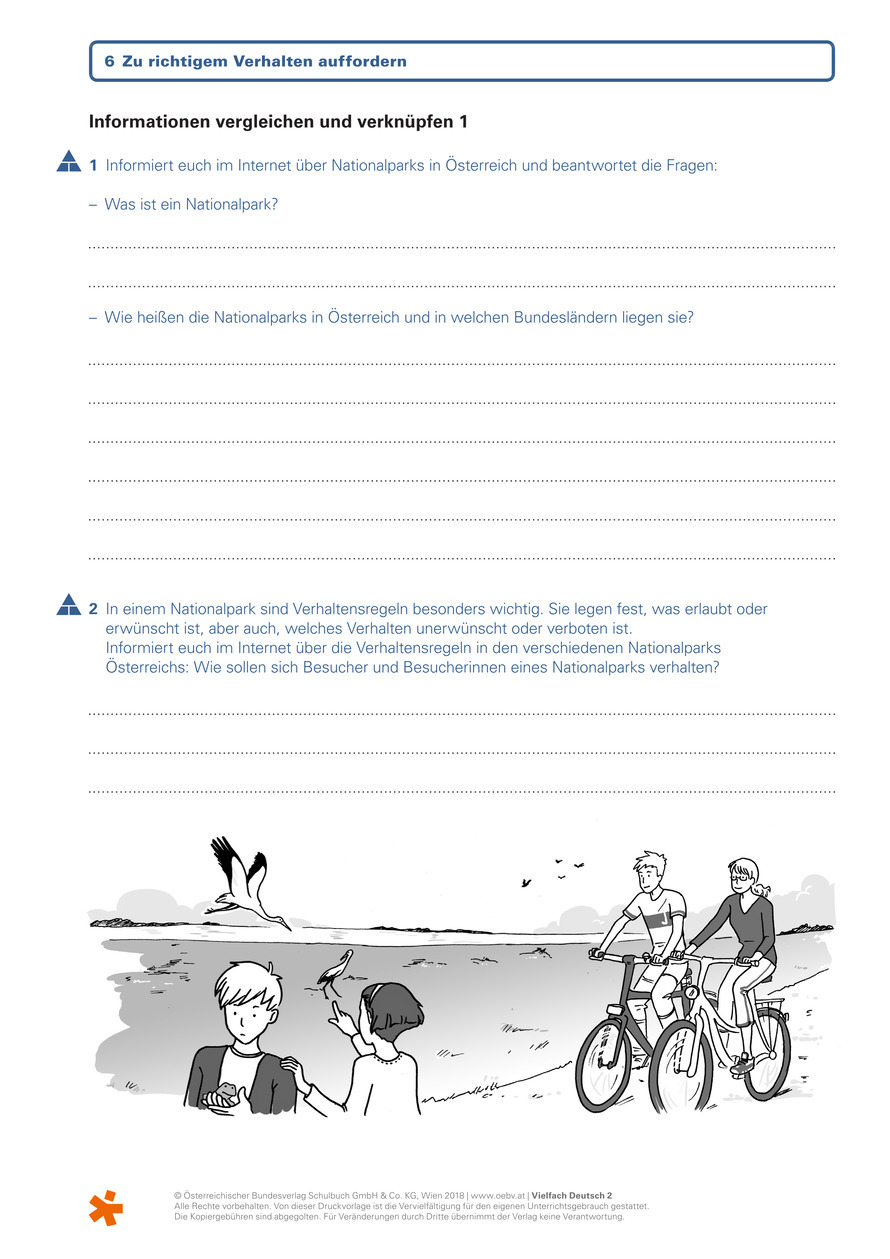 6 Zu richtigem Verhalten auffordern

Informationen vergleichen und verknüpfen 1

1 Informiert euch im Internet über Nationalparks in Österreich und beantwortet die Fragen:

– Was ist ein Nationalpark?

– Wie heißen die Nationalparks in Österreich und in welchen Bundesländern liegen sie?

2 In einem Nationalpark sind Verhaltensregeln besonders wichtig. Sie legen fest, was erlaubt oder erwünscht ist, aber auch, welches Verhalten unerwünscht oder verboten ist. Informiert euch im Internet über die Verhaltensregeln in den verschiedenen Nationalparks Österreichs: Wie sollen sich Besucher und Besucherinnen eines Nationalparks verhalten?

© Österreichischer Bundesverlag Schulbuch GmbH & Co. KG, Wien 2018 | www.oebv.at | Vielfach Deutsch 2
Alle Rechte vorbehalten. Von dieser Druckvorlage ist die Vervielfältigung für den eigenen Unterrichtsgebrauch gestattet.
Die Kopiergebühren sind abgegolten. Für Veränderungen durch Dritte übernimmt der Verlag keine Verantwortung.